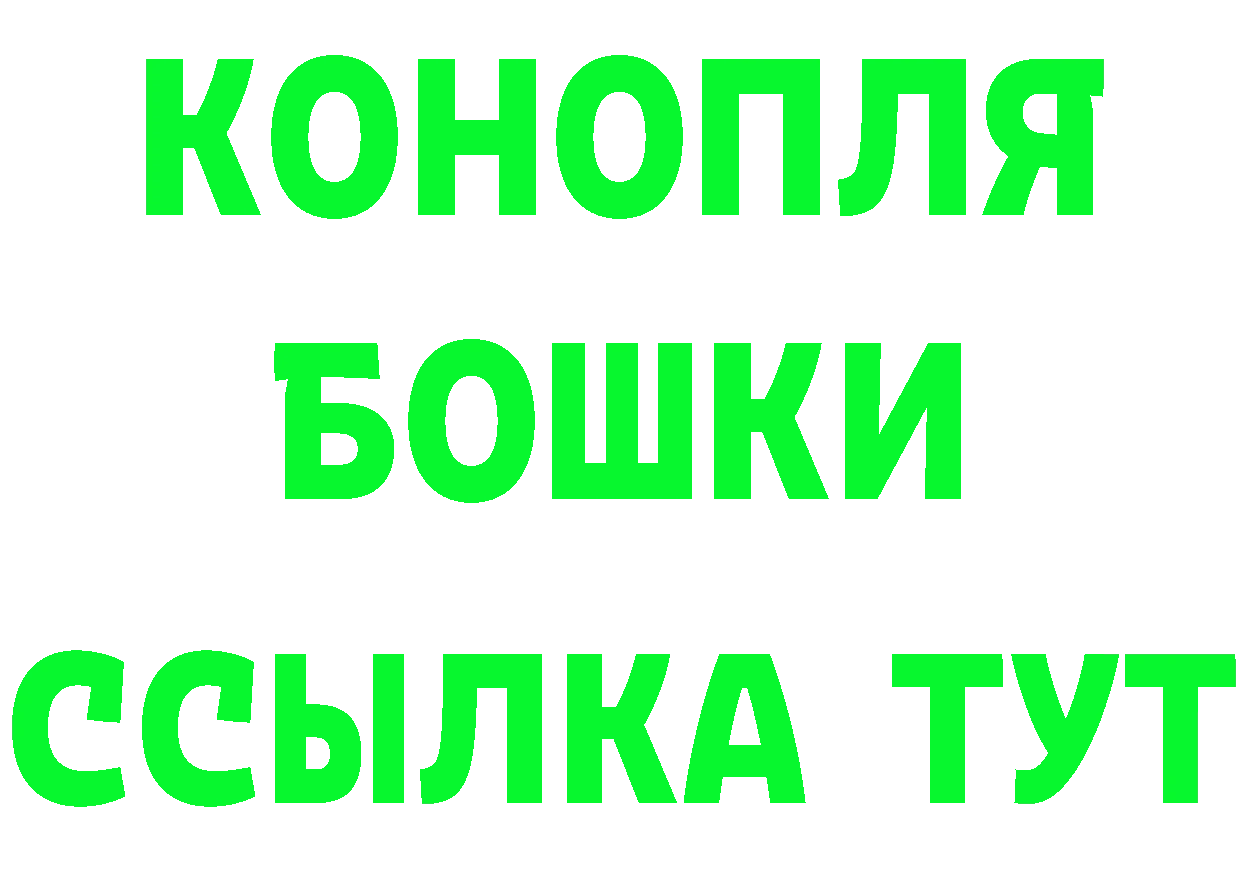 КОНОПЛЯ
БОШКИ
ССЫЛКА ТУТ